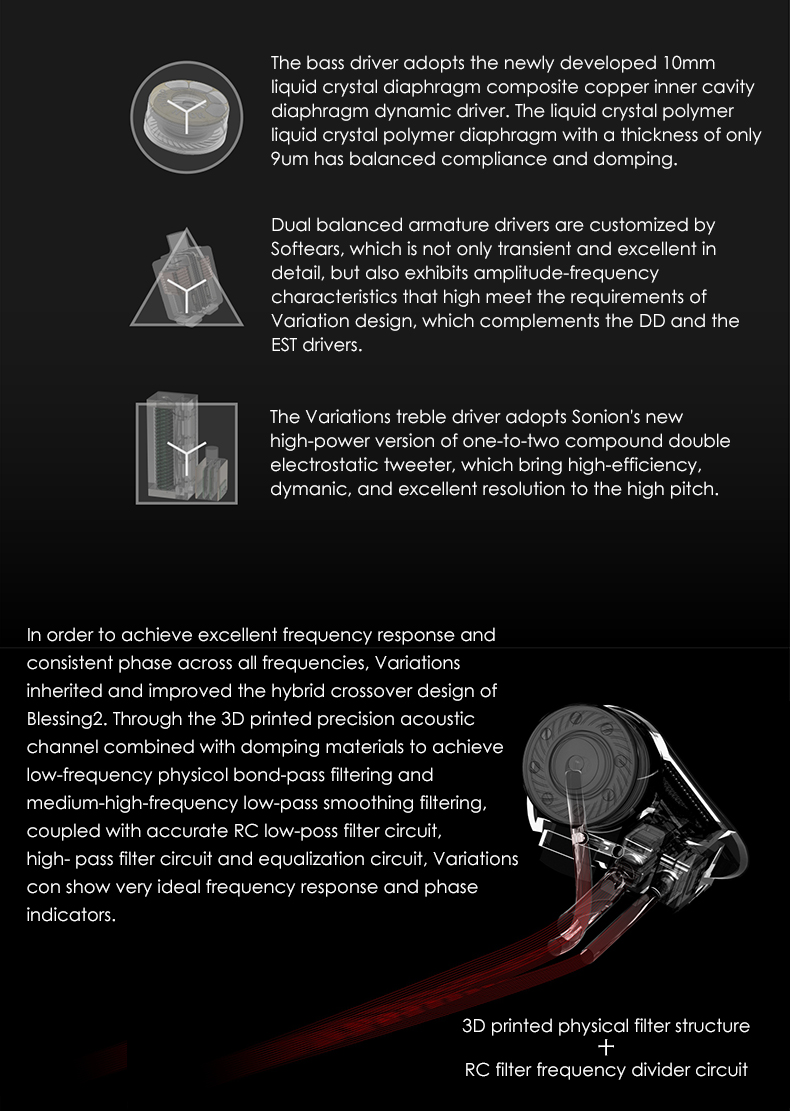 The bass driver adopts the newly developed 10mm liquid crystal diaphragm composite copper inner cavity diaphragm dynamic driver. The liquid crystal polymer liquid crystal polymer diaphragm with a thickness of only 9um has balanced compliance and domping.

Dual balanced armature drivers are customized by Softears, which is not only transient and excellent in detail, but also exhibits amplitude-frequency characteristics that high meet the requirements of Variation design, which complements the DD and the EST drivers.

The Variations treble driver adopts Sonion's new high-power version of one-to-two compound double electrostatic tweeter, which bring high-efficiency, dymanic, and excellent resolution to the high pitch.

In order to achieve excellent frequency response and consistent phase across all frequencies, Variations inherited and improved the hybrid crossover design of Blessing2. Through the 3D printed precision acoustic channel combined with domping materials to achieve low-frequency physicol bond-pass filtering and medium-high-frequency low-pass smoothing filtering, coupled with accurate RC low-poss filter circuit, high- pass filter circuit and equalization circuit, Variations con show very ideal frequency response and phase indicators.

3D printed physical filter structure
+
RC filter frequency divider circuit